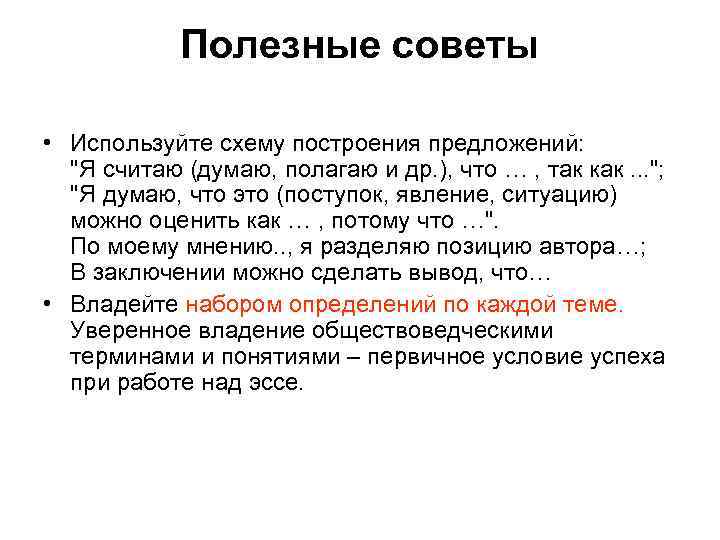 Полезные советы

• Используйте схему построения предложений: "Я считаю (думаю, полагаю и др.), что … , так как ..."; "Я думаю, что это (поступок, явление, ситуацию) можно оценить как … , потому что …". По моему мнению.., я разделяю позицию автора…; В заключении можно сделать вывод, что…

• Владейте набором определений по каждой теме. Уверенное владение обществоведческими терминами и понятиями – первичное условие успеха при работе над эссе.